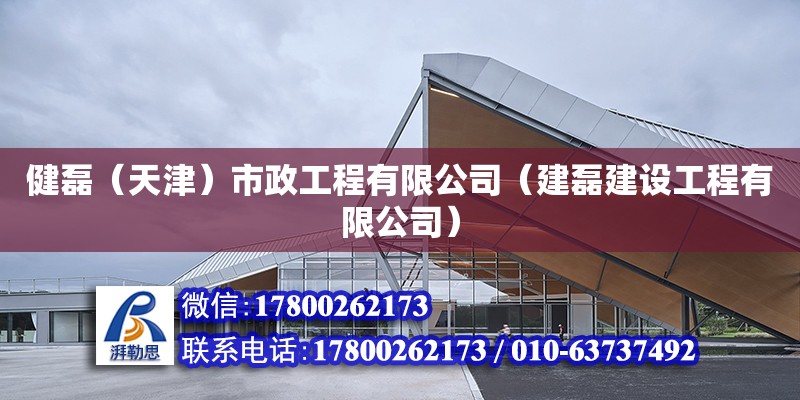 健磊（天津）市政工程有限公司（建磊建设工程有限公司）

湃勒思

微信:17800262173

联系电话:17800262173 / 010-63737492